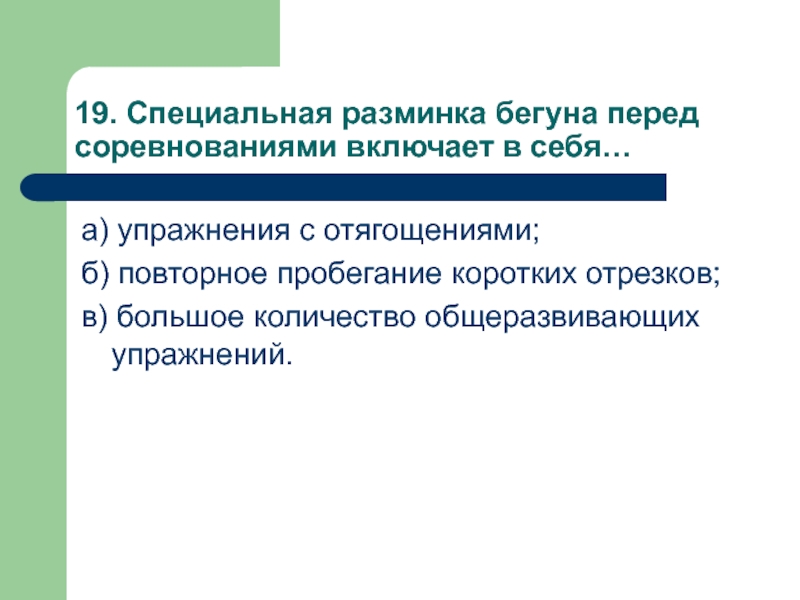 19. Специальная разминка бегуна перед соревнованиями включает в себя…

а) упражнения с отягощениями;
б) повторное пробегание коротких отрезков;
в) большое количество общеразвивающих упражнений.